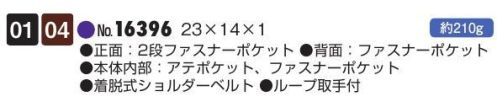 01 04 ● No.16396 23×14×1 約210g

●正面：2段ファスナーポケット ●背面：ファスナーポケット
●本体内部：アテポケット、ファスナーポケット
●着脱式ショルダーベルト ●ループ取手付